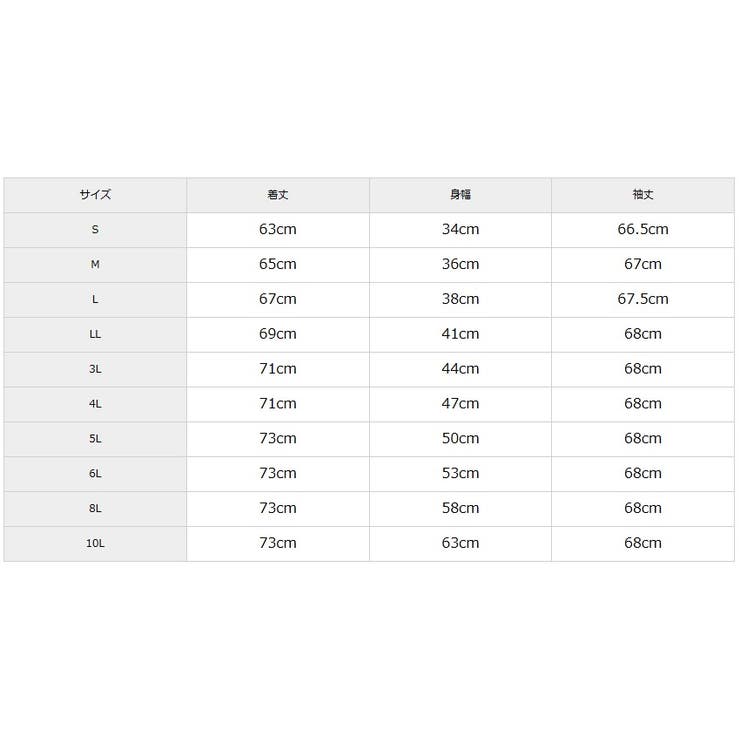 | サイズ | 着丈 | 身幅 | 袖丈 |
|---|---|---|---|
| S | 63cm | 34cm | 66.5cm |
| M | 65cm | 36cm | 67cm |
| L | 67cm | 38cm | 67.5cm |
| LL | 69cm | 41cm | 68cm |
| 3L | 71cm | 44cm | 68cm |
| 4L | 71cm | 47cm | 68cm |
| 5L | 73cm | 50cm | 68cm |
| 6L | 73cm | 53cm | 68cm |
| 8L | 73cm | 58cm | 68cm |
| 10L | 73cm | 63cm | 68cm |